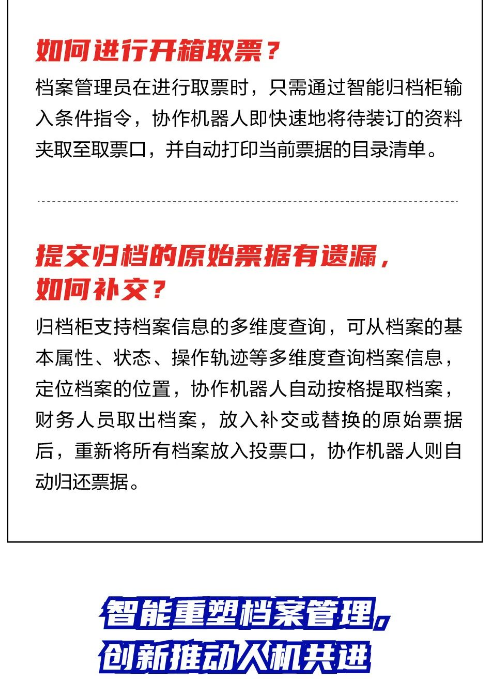 如何进行开箱取票？

档案管理员在进行取票时，只需通过智能归档柜输入条件指令，协作机器人即快速地将待装订的资料夹取至取票口，并自动打印当前票据的目录清单。

提交归档的原始票据有遗漏，如何补交？

归档柜支持档案信息的多维度查询，可从档案的基本属性、状态、操作轨迹等多维度查询档案信息，定位档案的位置，协作机器人自动按格提取档案，财务人员取出档案，放入补交或替换的原始票据后，重新将所有档案放入投票口，协作机器人则自动归还票据。

智能重塑档案管理，
创新推动人机共进